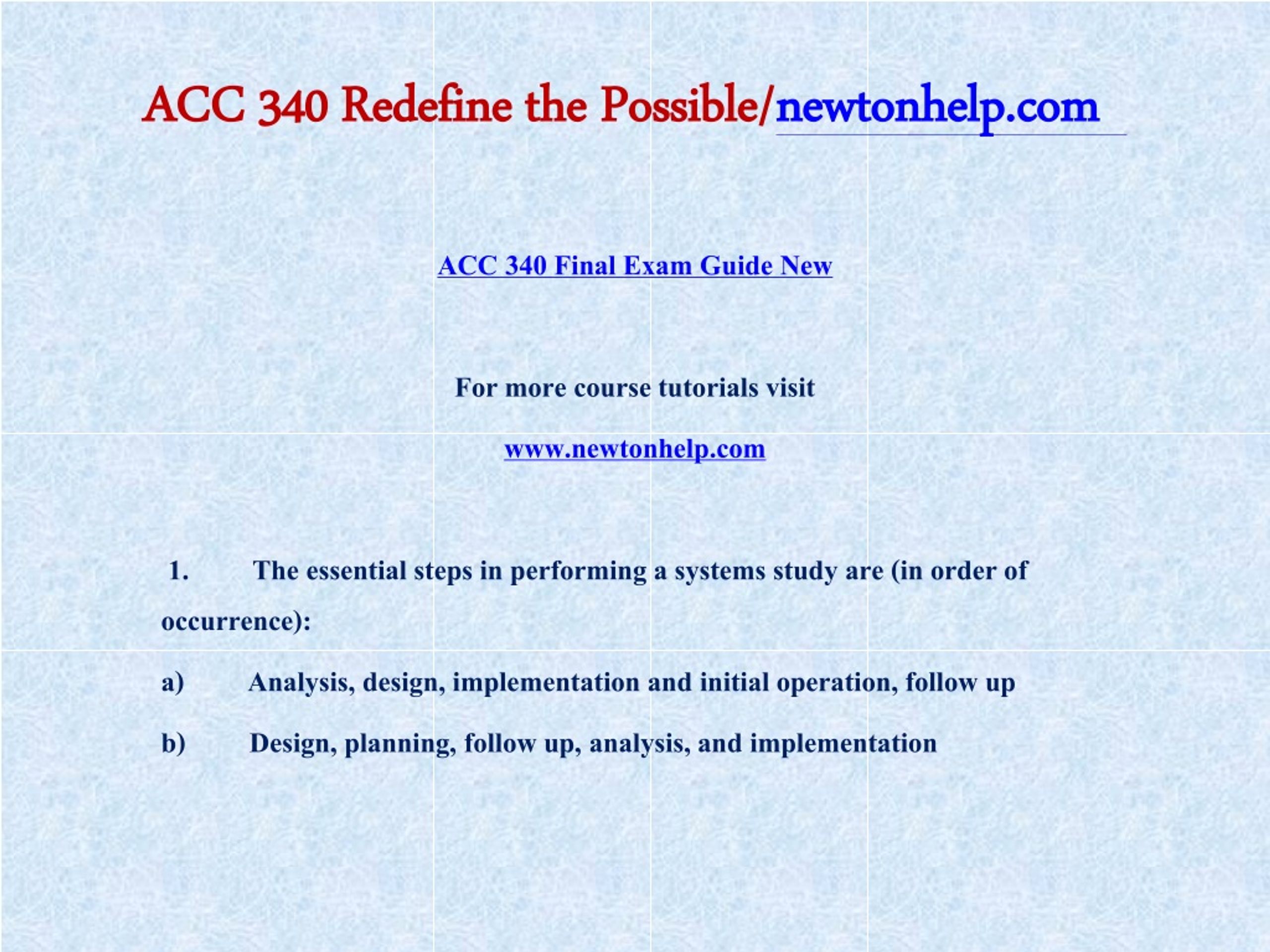 ACC 340 Redefine the Possible/newtonhelp.com

ACC 340 Final Exam Guide New

For more course tutorials visit

www.newtonhelp.com

1. The essential steps in performing a systems study are (in order of occurrence):

a) Analysis, design, implementation and initial operation, follow up

b) Design, planning, follow up, analysis, and implementation